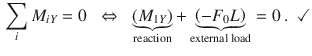 $\sum_{i} M_{iY} = 0 \quad \Leftrightarrow \quad \underbrace{(M_{1Y})}_{\text{reaction}} + \underbrace{(-F_0 L)}_{\text{external load}} = 0\,. \quad \checkmark$